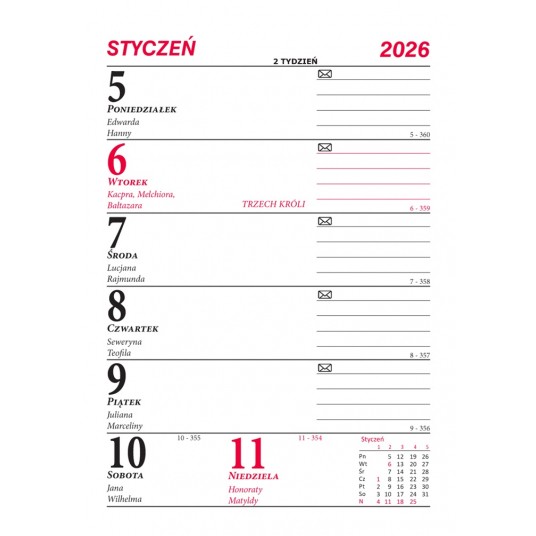 STYCZEŃ
2 TYDZIEŃ
2026

5
PONIEDZIAŁEK
Edwarda
Hanny
5 - 360

6
WTOREK
Kacpra, Melchiora,
Baltazara
TRZECH KRÓLI
6 - 359

7
ŚRODA
Lucjana
Rajmunda
7 - 358

8
CZWARTEK
Seweryna
Teofila
8 - 357

9
PIĄTEK
Juliana
Marceliny
9 - 356

10
10 - 355
SOBOTA
Jana
Wilhelma

11
11 - 354
NIEDZIELA
Honoraty
Matyldy

Styczeń
|  | 1 | 2 | 3 | 4 | 5 |
|---|---|---|---|---|---|
| Pn |  | 5 | 12 | 19 | 26 |
| Wt |  | 6 | 13 | 20 | 27 |
| Śr |  | 7 | 14 | 21 | 28 |
| Cz | 1 | 8 | 15 | 22 | 29 |
| Pt | 2 | 9 | 16 | 23 | 30 |
| So | 3 | 10 | 17 | 24 | 31 |
| N | 4 | 11 | 18 | 25 |  |